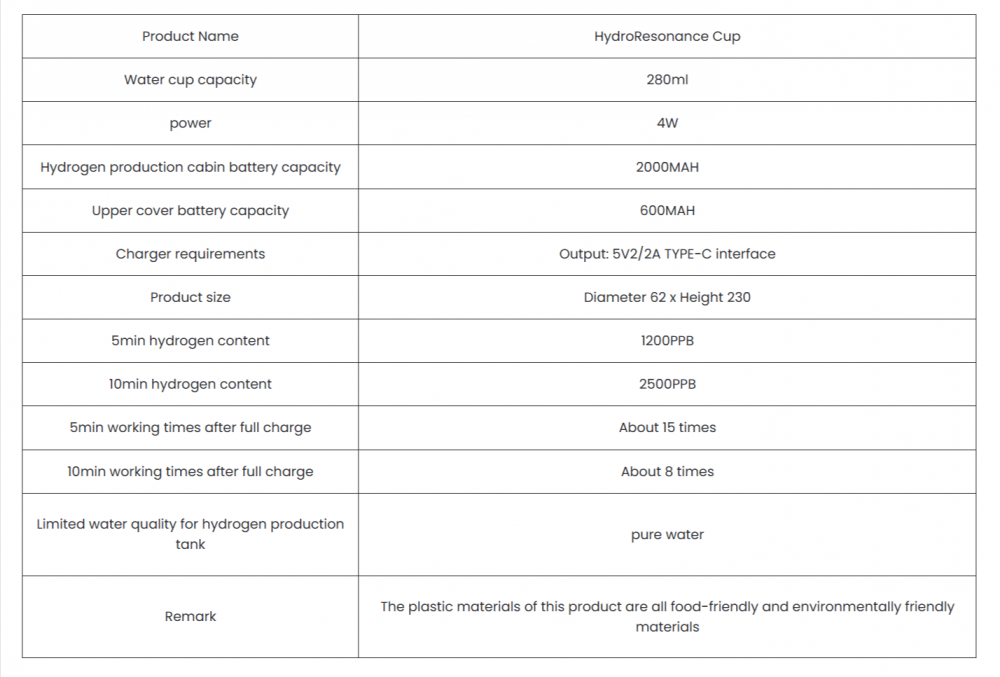 | Product Name | HydroResonance Cup |
|---|---|
| Water cup capacity | 280ml |
| power | 4W |
| Hydrogen production cabin battery capacity | 2000MAH |
| Upper cover battery capacity | 600MAH |
| Charger requirements | Output: 5V2/2A TYPE-C interface |
| Product size | Diameter 62 x Height 230 |
| 5min hydrogen content | 1200PPB |
| 10min hydrogen content | 2500PPB |
| 5min working times after full charge | About 15 times |
| 10min working times after full charge | About 8 times |
| Limited water quality for hydrogen production tank | pure water |
| Remark | The plastic materials of this product are all food-friendly and environmentally friendly materials |